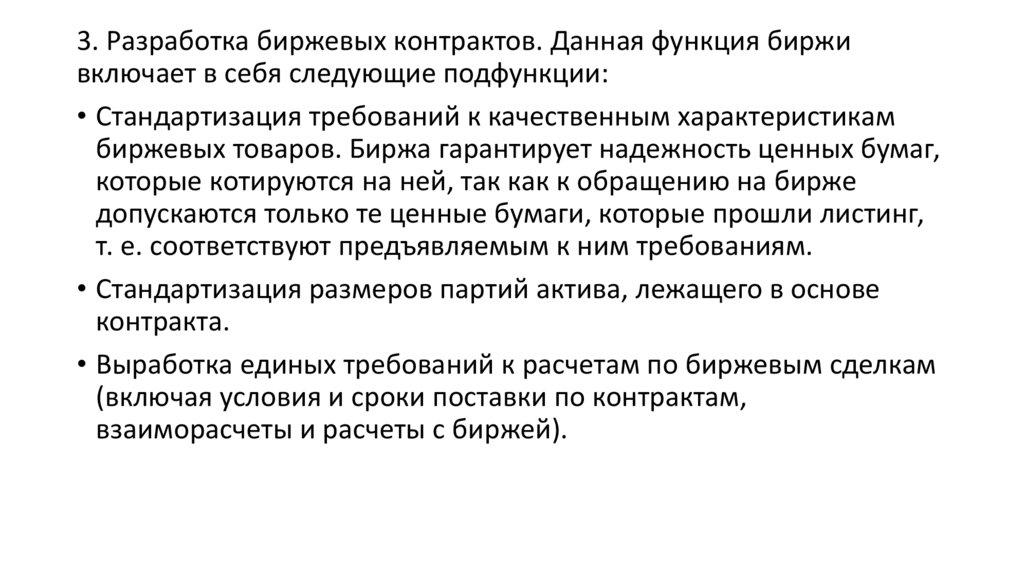 3. Разработка биржевых контрактов. Данная функция биржи включает в себя следующие подфункции:

• Стандартизация требований к качественным характеристикам биржевых товаров. Биржа гарантирует надежность ценных бумаг, которые котируются на ней, так как к обращению на бирже допускаются только те ценные бумаги, которые прошли листинг, т. е. соответствуют предъявляемым к ним требованиям.

• Стандартизация размеров партий актива, лежащего в основе контракта.

• Выработка единых требований к расчетам по биржевым сделкам (включая условия и сроки поставки по контрактам, взаиморасчеты и расчеты с биржей).